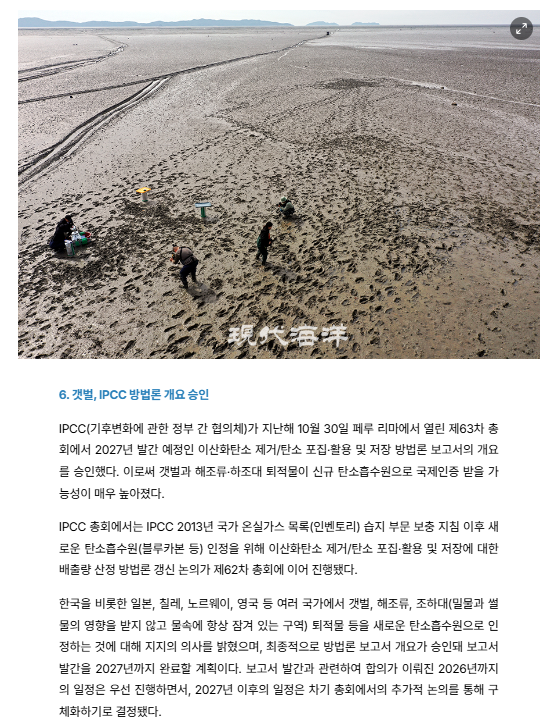 現代海洋

6. 갯벌, IPCC 방법론 개요 승인

IPCC(기후변화에 관한 정부 간 협의체)가 지난해 10월 30일 페루 리마에서 열린 제63차 총회에서 2027년 발간 예정인 이산화탄소 제거/탄소 포집·활용 및 저장 방법론 보고서의 개요를 승인했다. 이로써 갯벌과 해조류·하조대 퇴적물이 신규 탄소흡수원으로 국제인증 받을 가능성이 매우 높아졌다.

IPCC 총회에서는 IPCC 2013년 국가 온실가스 목록(인벤토리) 습지 부문 보충 지침 이후 새로운 탄소흡수원(블루카본 등) 인정을 위해 이산화탄소 제거/탄소 포집·활용 및 저장에 대한 배출량 산정 방법론 갱신 논의가 제62차 총회에 이어 진행됐다.

한국을 비롯한 일본, 칠레, 노르웨이, 영국 등 여러 국가에서 갯벌, 해조류, 조하대(밀물과 썰물의 영향을 받지 않고 물속에 항상 잠겨 있는 구역) 퇴적물 등을 새로운 탄소흡수원으로 인정하는 것에 대해 지지의 의사를 밝혔으며, 최종적으로 방법론 보고서 개요가 승인돼 보고서 발간을 2027년까지 완료할 계획이다. 보고서 발간과 관련하여 합의가 이뤄진 2026년까지의 일정은 우선 진행하면서, 2027년 이후의 일정은 차기 총회에서의 추가적 논의를 통해 구체화하기로 결정됐다.